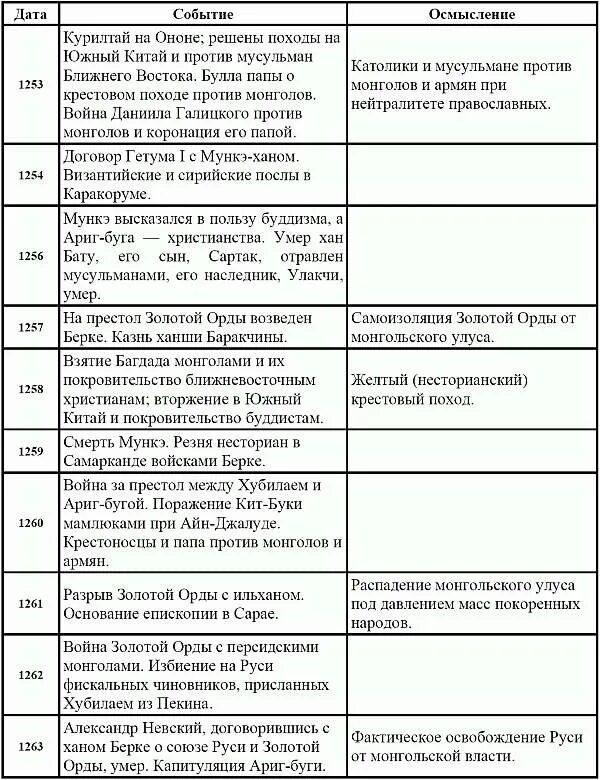 | Дата | Событие | Осмысление |
|---|---|---|
| 1253 | Курилтай на Ононе; решены походы на Южный Китай и против мусульман Ближнего Востока. Булла папы о крестовом походе против монголов. Война Даниила Галицкого против монголов и коронация его папой. | Католики и мусульмане против монголов и армян при нейтралитете православных. |
| 1254 | Договор Гетума I с Мункэ-ханом. Византийские и сирийские послы в Каракоруме. | |
| 1256 | Мункэ высказался в пользу буддизма, а Ариг-буга — христианства. Умер хан Бату, его сын, Сартак, отравлен мусульманами, его наследник, Улакчи, умер. | |
| 1257 | На престол Золотой Орды возведен Берке. Казнь ханши Баракчины. | Самоизоляция Золотой Орды от монгольского улуса. |
| 1258 | Взятие Багдада монголами и их покровительство ближневосточным христианам; вторжение в Южный Китай и покровительство буддистам. | Желтый (несторианский) крестовый поход. |
| 1259 | Смерть Мункэ. Резня несториан в Самарканде войсками Берке. | |
| 1260 | Война за престол между Хубилаем и Ариг-бугой. Поражение Кит-Буки мамлюками при Айн-Джалуде. Крестоносцы и папа против монголов и армян. | |
| 1261 | Разрыв Золотой Орды с ильханом. Основание епископии в Сарае. | Распадение монгольского улуса под давлением масс покоренных народов. |
| 1262 | Война Золотой Орды с персидскими монголами. Избиение на Руси фискальных чиновников, присланных Хубилаем из Пекина. | |
| 1263 | Александр Невский, договорившись с ханом Берке о союзе Руси и Золотой Орды, умер. Капитуляция Ариг-буги. | Фактическое освобождение Руси от монгольской власти. |